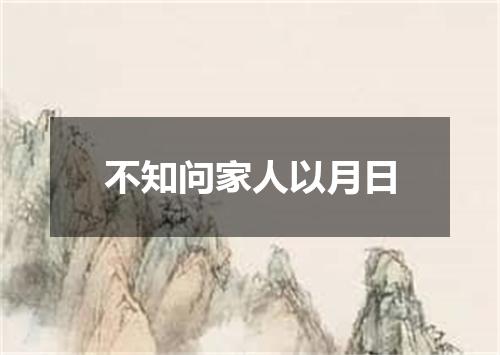 不知问家人以月日